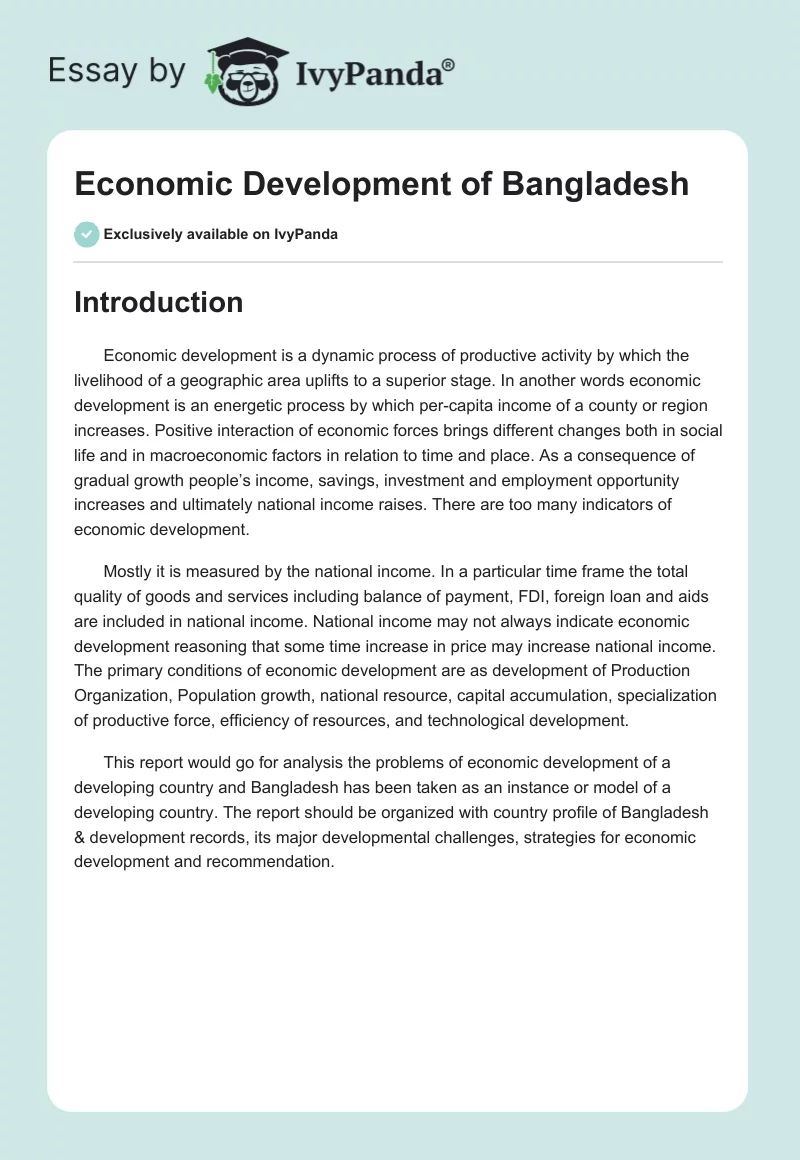 Essay by IvyPanda®

Economic Development of Bangladesh

Exclusively available on IvyPanda

Introduction

Economic development is a dynamic process of productive activity by which the livelihood of a geographic area uplifts to a superior stage. In another words economic development is an energetic process by which per-capita income of a county or region increases. Positive interaction of economic forces brings different changes both in social life and in macroeconomic factors in relation to time and place. As a consequence of gradual growth people's income, savings, investment and employment opportunity increases and ultimately national income raises. There are too many indicators of economic development.

Mostly it is measured by the national income. In a particular time frame the total quality of goods and services including balance of payment, FDI, foreign loan and aids are included in national income. National income may not always indicate economic development reasoning that some time increase in price may increase national income. The primary conditions of economic development are as development of Production Organization, Population growth, national resource, capital accumulation, specialization of productive force, efficiency of resources, and technological development.

This report would go for analysis the problems of economic development of a developing country and Bangladesh has been taken as an instance or model of a developing country. The report should be organized with country profile of Bangladesh & development records, its major developmental challenges, strategies for economic development and recommendation.